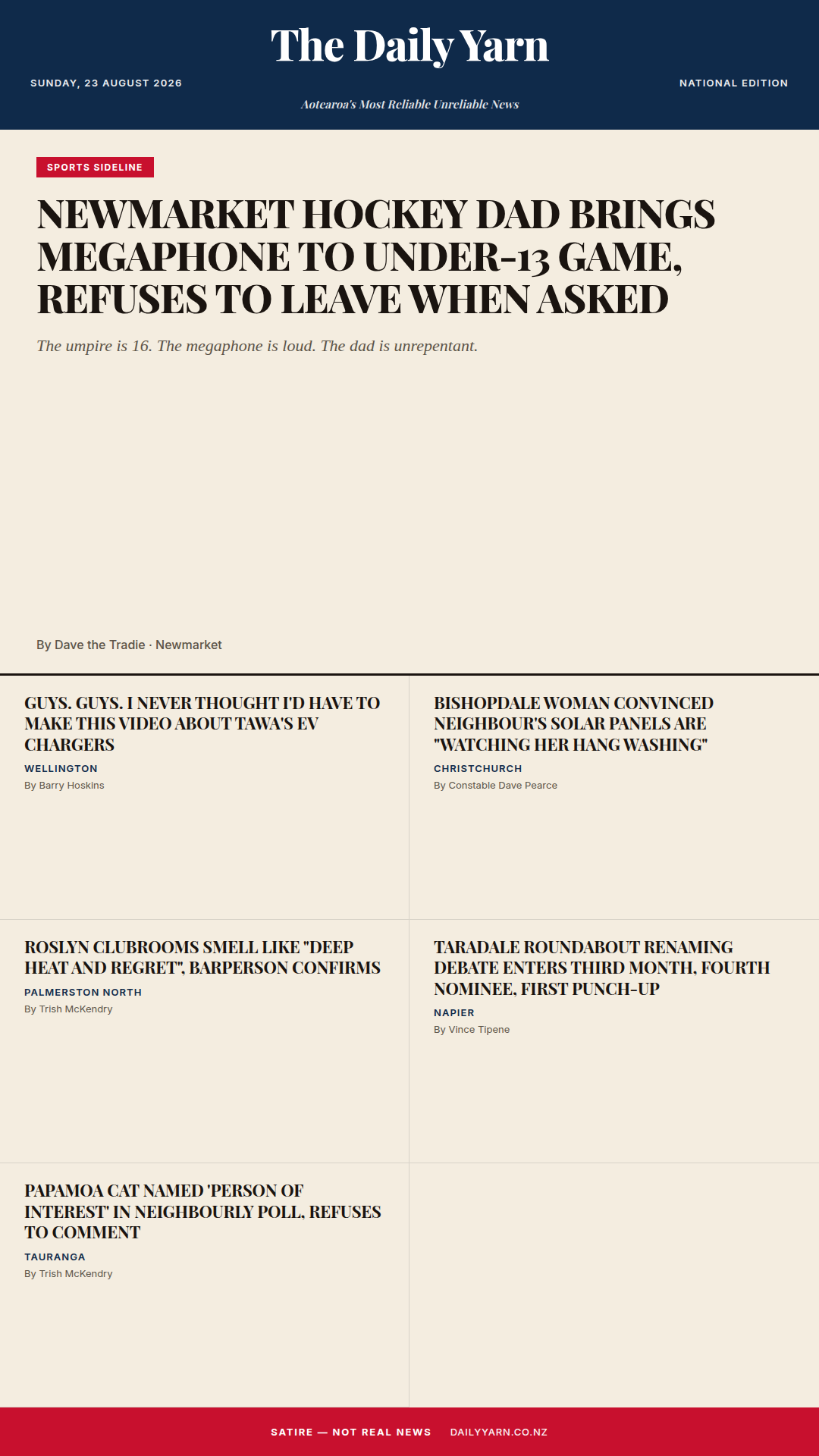 SUNDAY, 23 AUGUST 2026

The Daily Yarn

Aotearoa's Most Reliable Unreliable News

NATIONAL EDITION

SPORTS SIDELINE

NEWMARKET HOCKEY DAD BRINGS MEGAPHONE TO UNDER-13 GAME, REFUSES TO LEAVE WHEN ASKED

The umpire is 16. The megaphone is loud. The dad is unrepentant.

By Dave the Tradie · Newmarket

GUYS. GUYS. I NEVER THOUGHT I'D HAVE TO MAKE THIS VIDEO ABOUT TAWA'S EV CHARGERS

WELLINGTON

By Barry Hoskins

BISHOPDALE WOMAN CONVINCED NEIGHBOUR'S SOLAR PANELS ARE "WATCHING HER HANG WASHING"

CHRISTCHURCH

By Constable Dave Pearce

ROSLYN CLUBROOMS SMELL LIKE "DEEP HEAT AND REGRET", BARPERSON CONFIRMS

PALMERSTON NORTH

By Trish McKendry

TARADALE ROUNDABOUT RENAMING DEBATE ENTERS THIRD MONTH, FOURTH NOMINEE, FIRST PUNCH-UP

NAPIER

By Vince Tipene

PAPAMOA CAT NAMED 'PERSON OF INTEREST' IN NEIGHBOURLY POLL, REFUSES TO COMMENT

TAURANGA

By Trish McKendry

SATIRE — NOT REAL NEWS DAILYYARN.CO.NZ